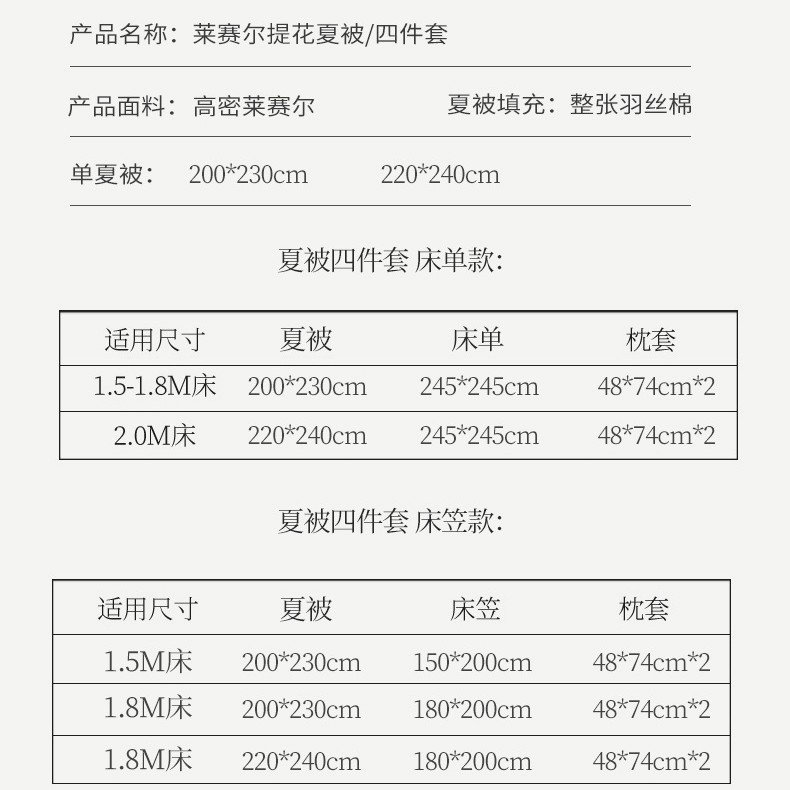 产品名称：莱赛尔提花夏被/四件套

产品面料：高密莱赛尔　　夏被填充：整张羽丝棉

单夏被：　200*230cm　　220*240cm

夏被四件套 床单款:

| 适用尺寸 | 夏被 | 床单 | 枕套 |
|---|---|---|---|
| 1.5-1.8M床 | 200*230cm | 245*245cm | 48*74cm*2 |
| 2.0M床 | 220*240cm | 245*245cm | 48*74cm*2 |

夏被四件套 床笠款:

| 适用尺寸 | 夏被 | 床笠 | 枕套 |
|---|---|---|---|
| 1.5M床 | 200*230cm | 150*200cm | 48*74cm*2 |
| 1.8M床 | 200*230cm | 180*200cm | 48*74cm*2 |
| 1.8M床 | 220*240cm | 180*200cm | 48*74cm*2 |